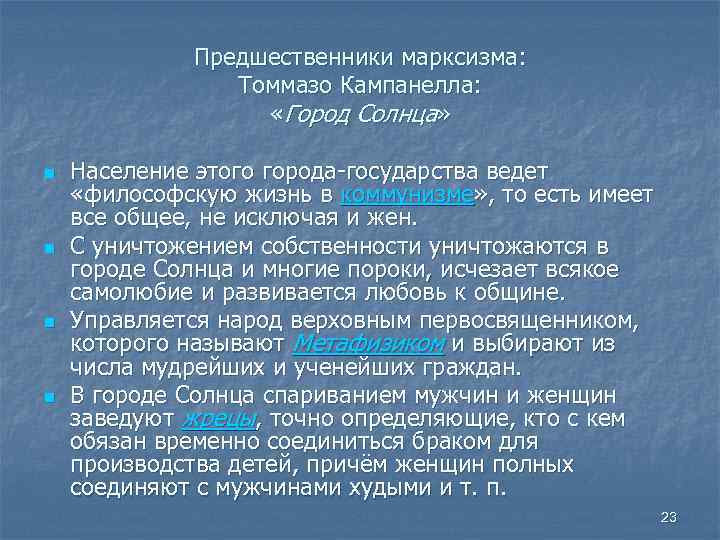 Предшественники марксизма:
Томмазо Кампанелла:
«Город Солнца»

Население этого города-государства ведет «философскую жизнь в коммунизме», то есть имеет все общее, не исключая и жен.

С уничтожением собственности уничтожаются в городе Солнца и многие пороки, исчезает всякое самолюбие и развивается любовь к общине.

Управляется народ верховным первосвященником, которого называют Метафизиком и выбирают из числа мудрейших и ученейших граждан.

В городе Солнца спариванием мужчин и женщин заведуют жрецы, точно определяющие, кто с кем обязан временно соединиться браком для производства детей, причём женщин полных соединяют с мужчинами худыми и т. п.

23